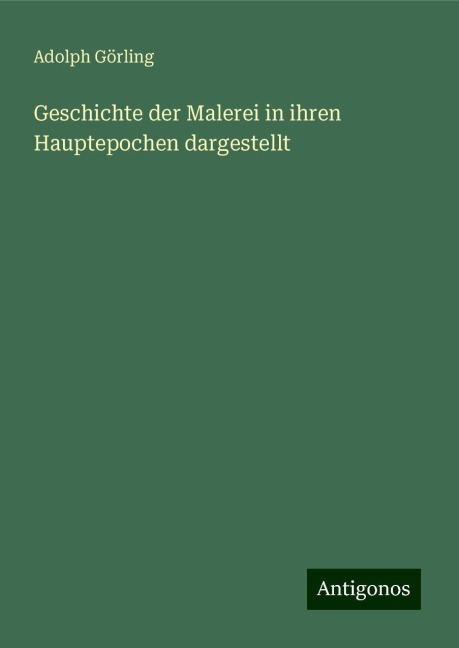 Adolph Görling

Geschichte der Malerei in ihren Hauptepochen dargestellt

Antigonos